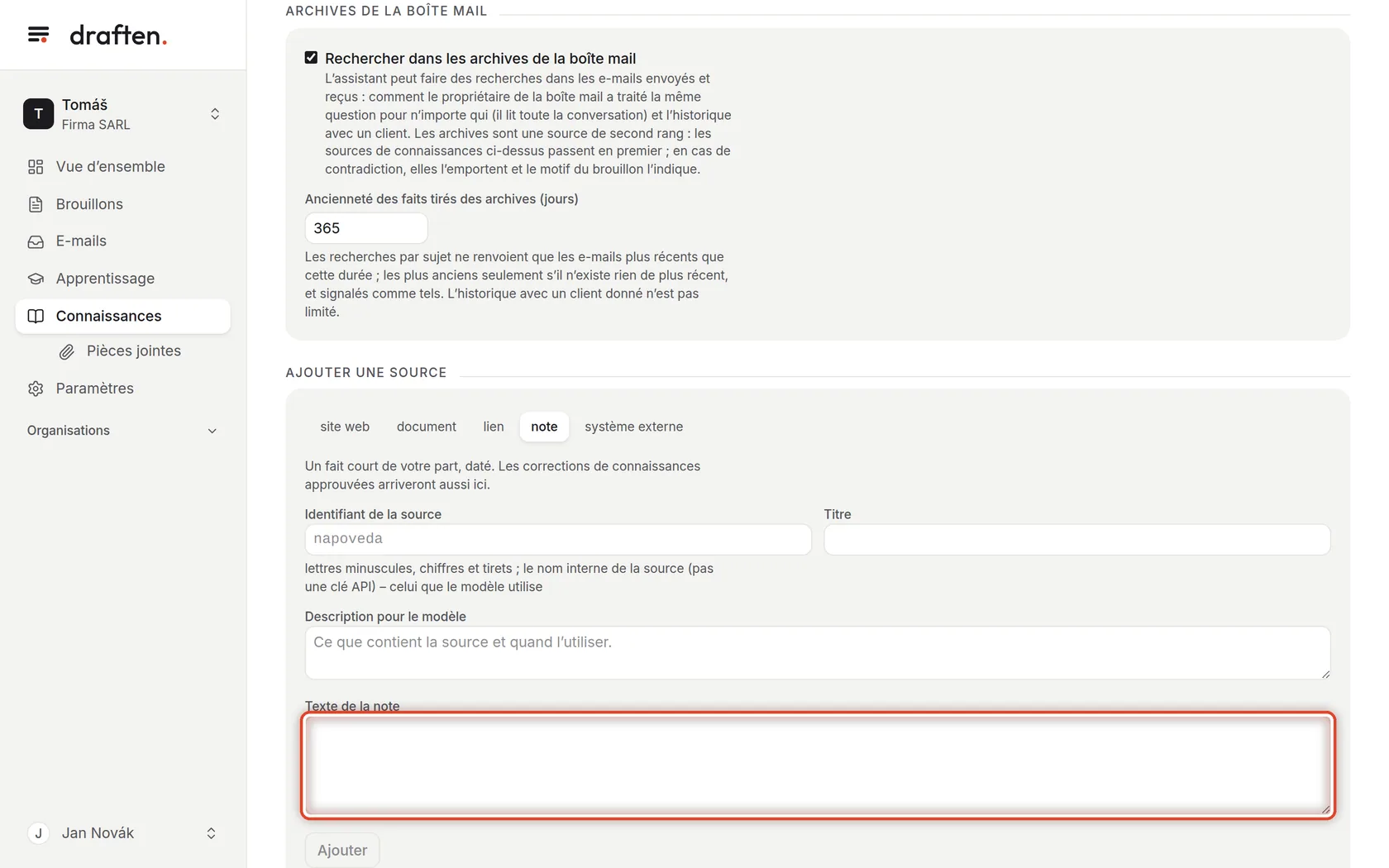 draften.

T
Tomáš
Firma SARL

Vue d'ensemble
Brouillons
E-mails
Apprentissage
Connaissances
Pièces jointes
Paramètres

Organisations

J
Jan Novák

ARCHIVES DE LA BOÎTE MAIL

Rechercher dans les archives de la boîte mail
L'assistant peut faire des recherches dans les e-mails envoyés et reçus : comment le propriétaire de la boîte mail a traité la même question pour n'importe qui (il lit toute la conversation) et l'historique avec un client. Les archives sont une source de second rang : les sources de connaissances ci-dessus passent en premier ; en cas de contradiction, elles l'emportent et le motif du brouillon l'indique.

Ancienneté des faits tirés des archives (jours)

365

Les recherches par sujet ne renvoient que les e-mails plus récents que cette durée ; les plus anciens seulement s'il n'existe rien de plus récent, et signalés comme tels. L'historique avec un client donné n'est pas limité.

AJOUTER UNE SOURCE

site web
document
lien
note
système externe

Un fait court de votre part, daté. Les corrections de connaissances approuvées arriveront aussi ici.

Identifiant de la source
napoveda
lettres minuscules, chiffres et tirets ; le nom interne de la source (pas une clé API) – celui que le modèle utilise

Titre

Description pour le modèle
Ce que contient la source et quand l'utiliser.

Texte de la note

Ajouter